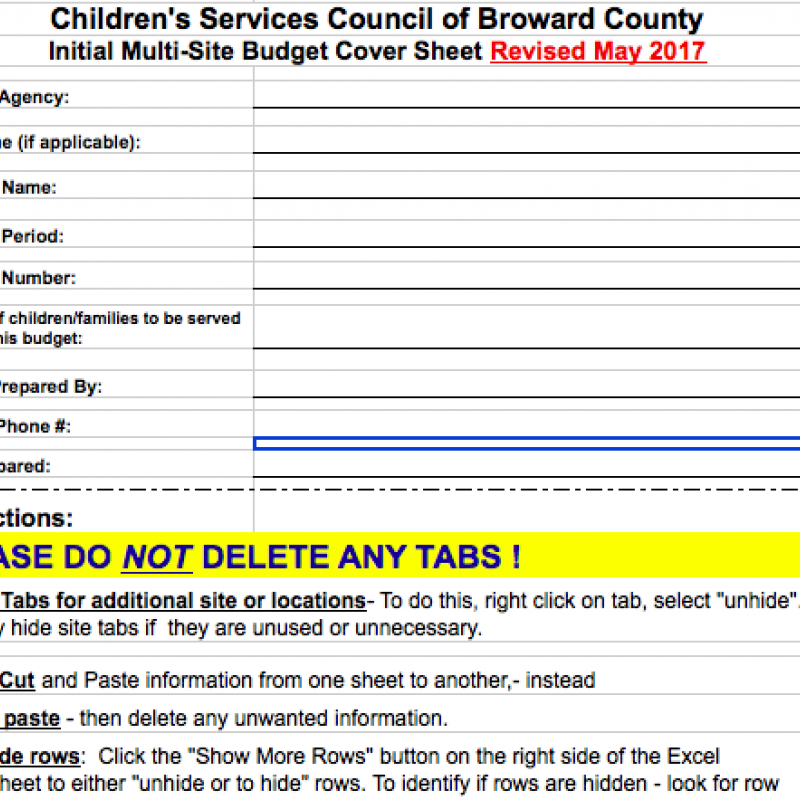 Children's Services Council of Broward County
Initial Multi-Site Budget Cover Sheet Revised May 2017

Agency:

e (if applicable):

Name:

Period:

Number:

f children/families to be served his budget:

Prepared By:

Phone #:

pared:

ctions:

ASE DO NOT DELETE ANY TABS !

Tabs for additional site or locations- To do this, right click on tab, select "unhide". y hide site tabs if they are unused or unnecessary.

Cut and Paste information from one sheet to another,- instead

paste - then delete any unwanted information.

de rows: Click the "Show More Rows" button on the right side of the Excel heet to either "unhide or to hide" rows. To identify if rows are hidden - look for row